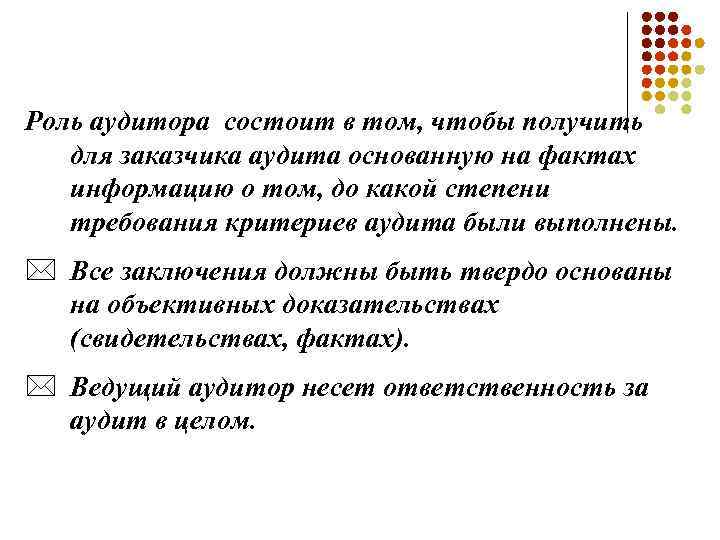 Роль аудитора состоит в том, чтобы получить для заказчика аудита основанную на фактах информацию о том, до какой степени требования критериев аудита были выполнены.

Все заключения должны быть твердо основаны на объективных доказательствах (свидетельствах, фактах).

Ведущий аудитор несет ответственность за аудит в целом.